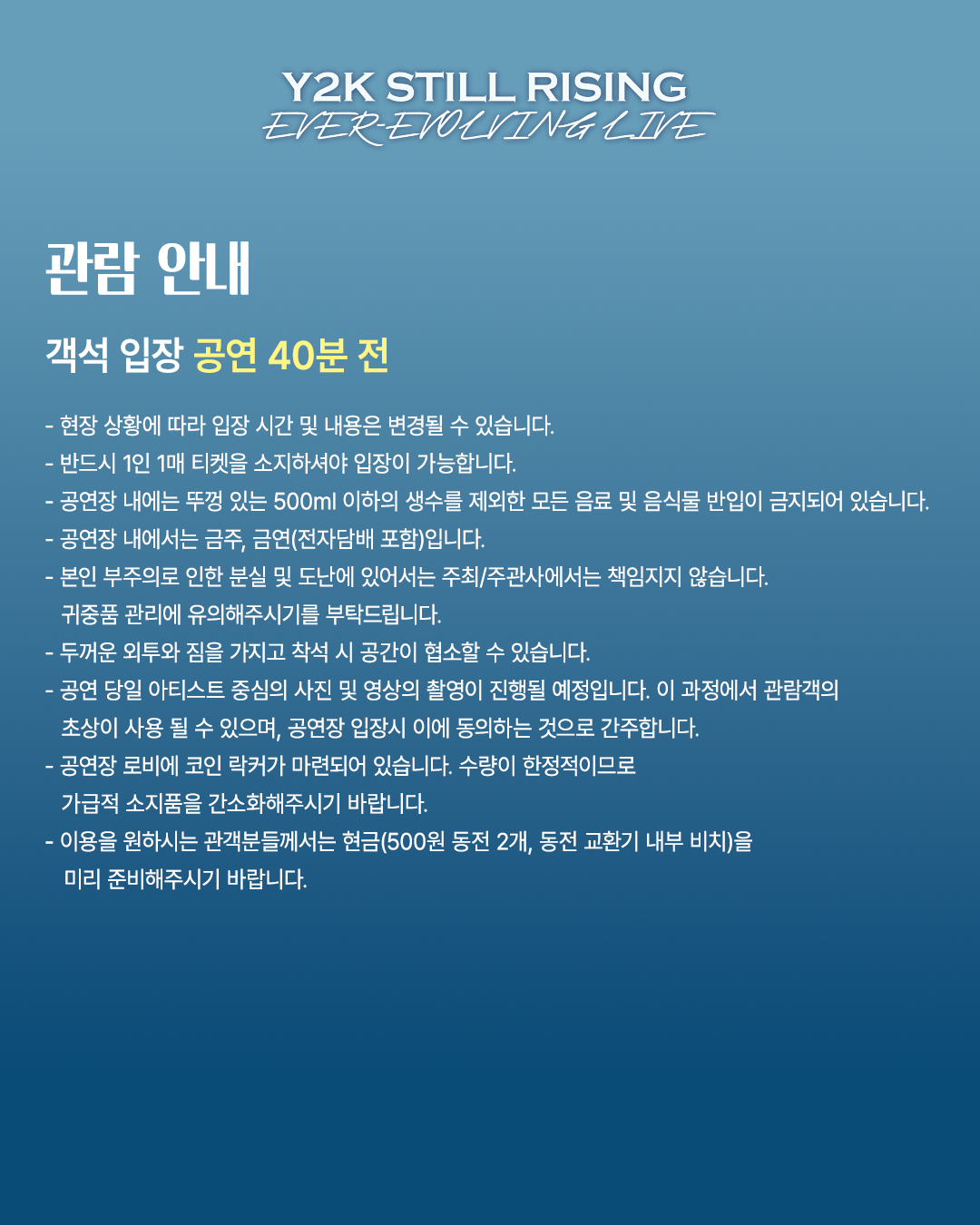 Y2K STILL RISING
EVER-EVOLVING LIVE

관람 안내

객석 입장 공연 40분 전

- 현장 상황에 따라 입장 시간 및 내용은 변경될 수 있습니다.
- 반드시 1인 1매 티켓을 소지하셔야 입장이 가능합니다.
- 공연장 내에는 뚜껑 있는 500ml 이하의 생수를 제외한 모든 음료 및 음식물 반입이 금지되어 있습니다.
- 공연장 내에서는 금주, 금연(전자담배 포함)입니다.
- 본인 부주의로 인한 분실 및 도난에 있어서는 주최/주관사에서는 책임지지 않습니다. 귀중품 관리에 유의해주시기를 부탁드립니다.
- 두꺼운 외투와 짐을 가지고 착석 시 공간이 협소할 수 있습니다.
- 공연 당일 아티스트 중심의 사진 및 영상의 촬영이 진행될 예정입니다. 이 과정에서 관람객의 초상이 사용 될 수 있으며, 공연장 입장시 이에 동의하는 것으로 간주합니다.
- 공연장 로비에 코인 락커가 마련되어 있습니다. 수량이 한정적이므로 가급적 소지품을 간소화해주시기 바랍니다.
- 이용을 원하시는 관객분들께서는 현금(500원 동전 2개, 동전 교환기 내부 비치)을 미리 준비해주시기 바랍니다.